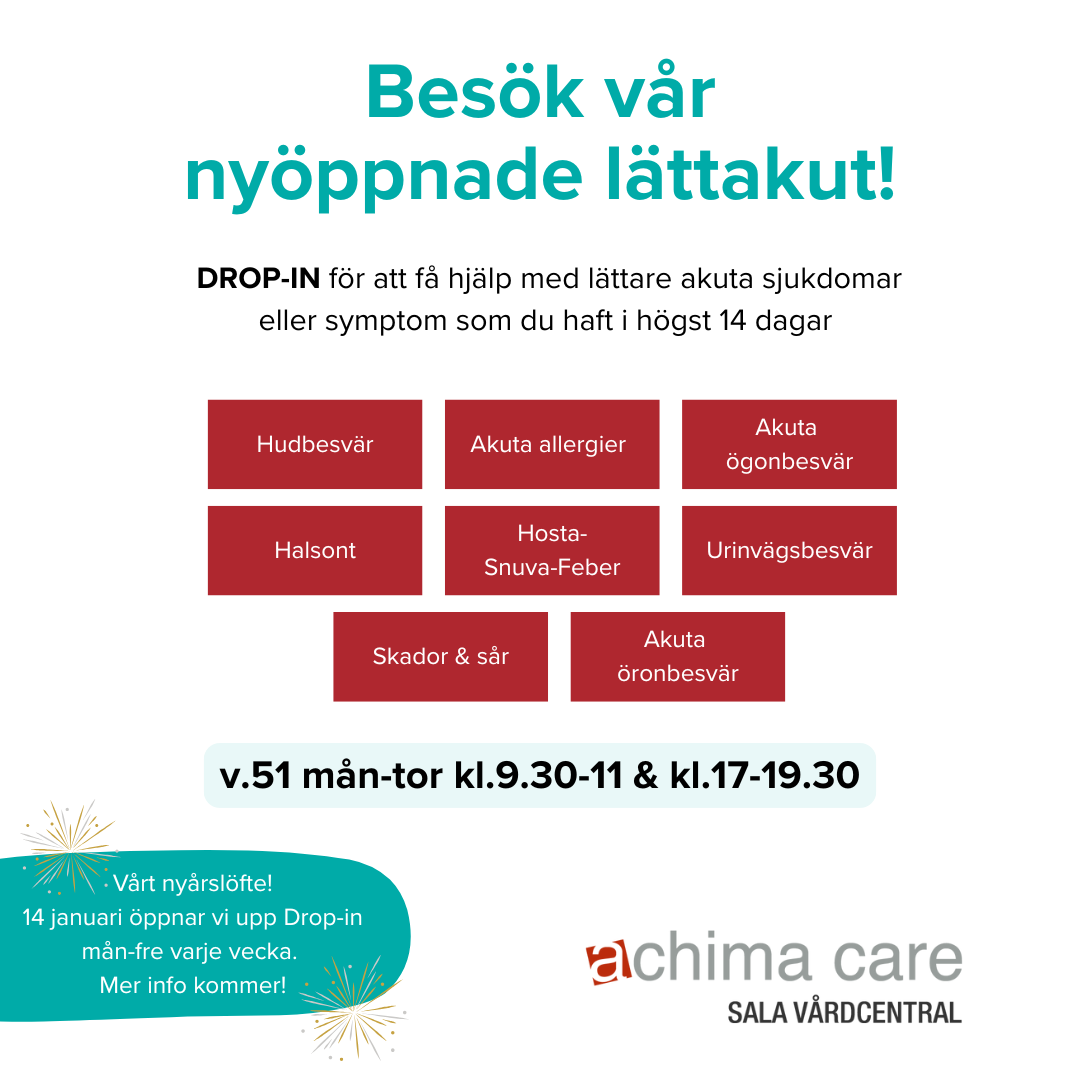 Besök vår nyöppnade lättakut!

DROP-IN för att få hjälp med lättare akuta sjukdomar eller symptom som du haft i högst 14 dagar

Hudbesvär

Akuta allergier

Akuta ögonbesvär

Halsont

Hosta-Snuva-Feber

Urinvägsbesvär

Skador & sår

Akuta öronbesvär

v.51 mån-tor kl.9.30-11 & kl.17-19.30

Vårt nyårslöfte!
14 januari öppnar vi upp Drop-in mån-fre varje vecka.
Mer info kommer!

achima care
SALA VÅRDCENTRAL